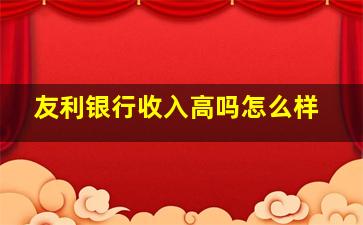 友利银行收入高吗怎么样